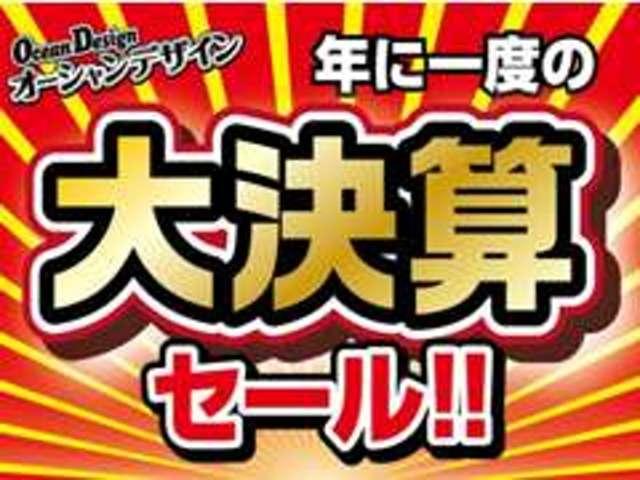 Ocean Design
オーシャンデザイン

年に一度の

大決算

セール!!